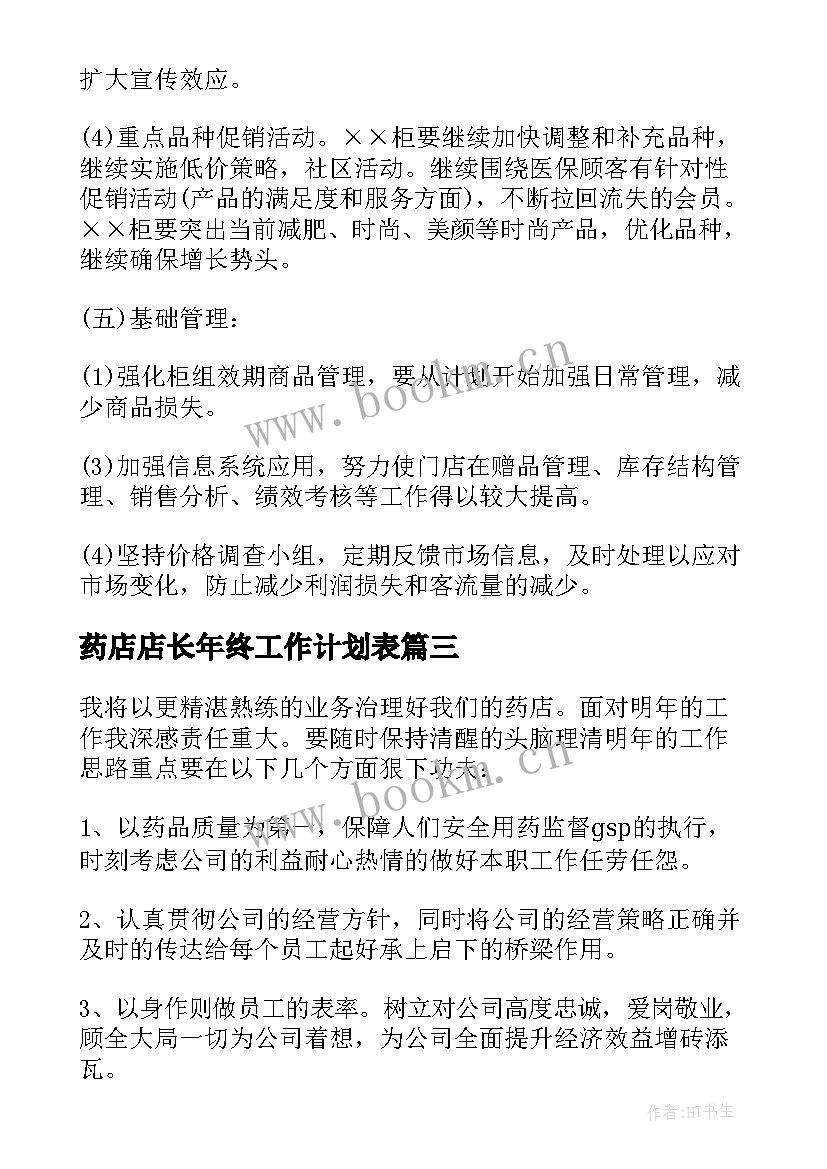 扩大宣传效应。

(4)重点品种促销活动。××柜要继续加快调整和补充品种，继续实施低价策略，社区活动。继续围绕医保顾客有针对性促销活动(产品的满足度和服务方面)，不断拉回流失的会员。××柜要突出当前减肥、时尚、美颜等时尚产品，优化品种，继续确保增长势头。

(五)基础管理：

(1)强化柜组效期商品管理，要从计划开始加强日常管理，减少商品损失。

(3)加强信息系统应用，努力使门店在赠品管理、库存结构管理、销售分析、绩效考核等工作得以较大提高。

(4)坚持价格调查小组，定期反馈市场信息，及时处理以应对市场变化，防止减少利润损失和客流量的减少。

药店店长年终工作计划表篇三

我将以更精湛熟练的业务治理好我们的药店。面对明年的工作我深感责任重大。要随时保持清醒的头脑理清明年的工作思路重点要在以下几个方面狠下功夫：

1、以药品质量为第一，保障人们安全用药监督gsp的执行，时刻考虑公司的利益耐心热情的做好本职工作任劳任怨。

2、认真贯彻公司的经营方针，同时将公司的经营策略正确并及时的传达给每个员工起好承上启下的桥梁作用。

3、以身作则做员工的表率。树立对公司高度忠诚，爱岗敬业，顾全大局一切为公司着想，为公司全面提升经济效益增砖添瓦。

www.bookm.cn

www.bookm.cn

作者:HT书生